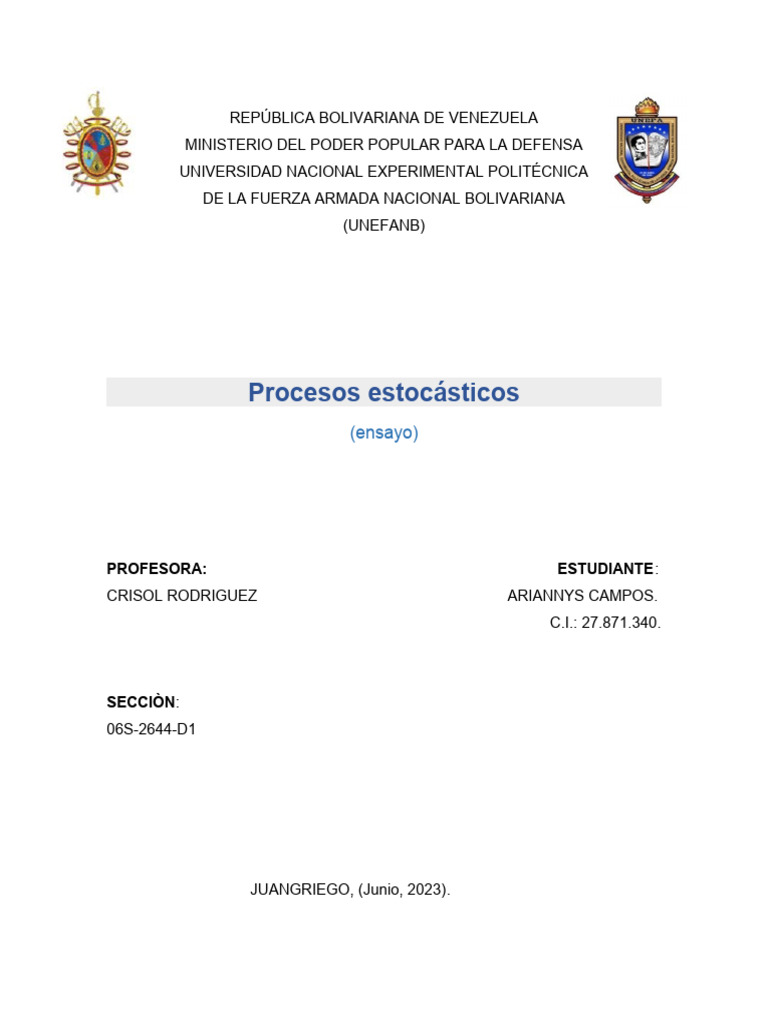 UNEFA

REPÚBLICA BOLIVARIANA DE VENEZUELA
MINISTERIO DEL PODER POPULAR PARA LA DEFENSA
UNIVERSIDAD NACIONAL EXPERIMENTAL POLITÉCNICA
DE LA FUERZA ARMADA NACIONAL BOLIVARIANA
(UNEFANB)

Procesos estocásticos

(ensayo)

PROFESORA:
CRISOL RODRIGUEZ

ESTUDIANTE:
ARIANNYS CAMPOS.
C.I.: 27.871.340.

SECCIÒN:
06S-2644-D1

JUANGRIEGO, (Junio, 2023).